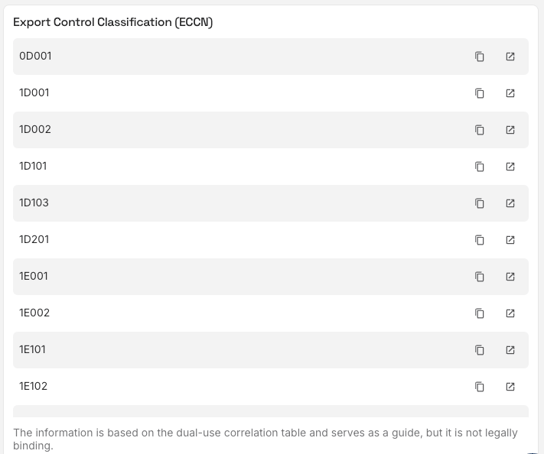 Export Control Classification (ECCN)

0D001

1D001

1D002

1D101

1D103

1D201

1E001

1E002

1E101

1E102

The information is based on the dual-use correlation table and serves as a guide, but it is not legally binding.